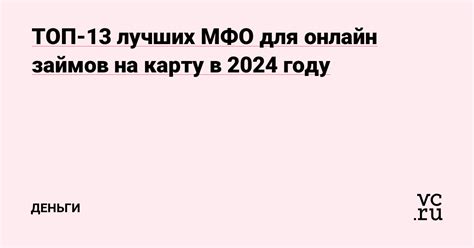 ТОП-13 лучших МФО для онлайн займов на карту в 2024 году

ДЕНЬГИ

vc.ru